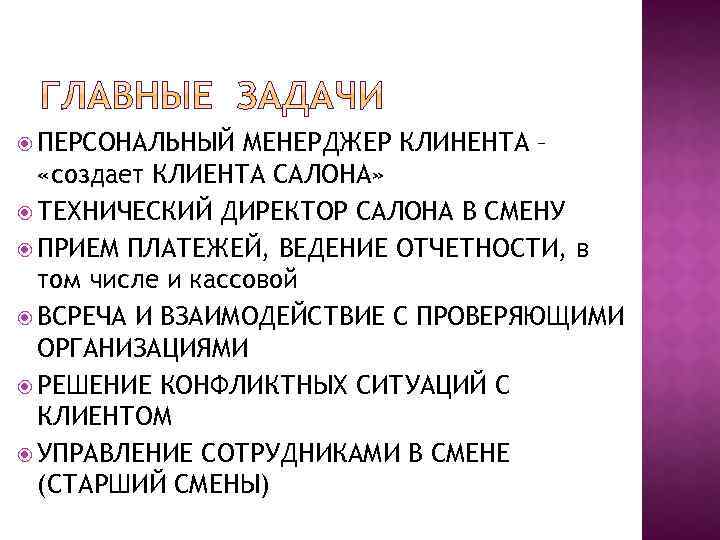 ГЛАВНЫЕ ЗАДАЧИ

ПЕРСОНАЛЬНЫЙ МЕНЕРДЖЕР КЛИНЕНТА – «создает КЛИЕНТА САЛОНА»

ТЕХНИЧЕСКИЙ ДИРЕКТОР САЛОНА В СМЕНУ

ПРИЕМ ПЛАТЕЖЕЙ, ВЕДЕНИЕ ОТЧЕТНОСТИ, в том числе и кассовой

ВСРЕЧА И ВЗАИМОДЕЙСТВИЕ С ПРОВЕРЯЮЩИМИ ОРГАНИЗАЦИЯМИ

РЕШЕНИЕ КОНФЛИКТНЫХ СИТУАЦИЙ С КЛИЕНТОМ

УПРАВЛЕНИЕ СОТРУДНИКАМИ В СМЕНЕ (СТАРШИЙ СМЕНЫ)